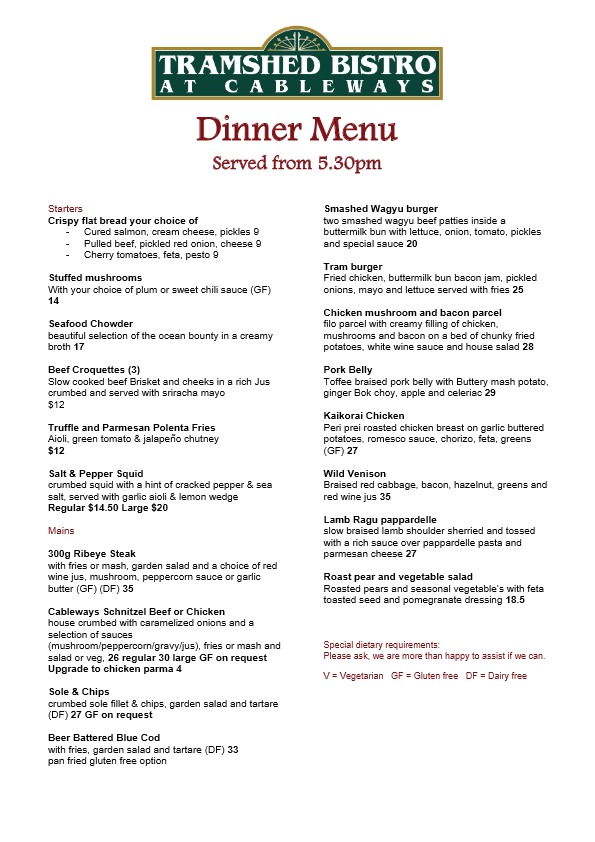 TRAMSHED BISTRO
AT CABLEWAYS

Dinner Menu
Served from 5.30pm

Starters
Crispy flat bread your choice of
- Cured salmon, cream cheese, pickles 9
- Pulled beef, pickled red onion, cheese 9
- Cherry tomatoes, feta, pesto 9

Stuffed mushrooms
With your choice of plum or sweet chili sauce (GF) 14

Seafood Chowder
beautiful selection of the ocean bounty in a creamy broth 17

Beef Croquettes (3)
Slow cooked beef Brisket and cheeks in a rich Jus crumbed and served with sriracha mayo $12

Truffle and Parmesan Polenta Fries
Aioli, green tomato & jalapeño chutney $12

Salt & Pepper Squid
crumbed squid with a hint of cracked pepper & sea salt, served with garlic aioli & lemon wedge
Regular $14.50 Large $20

Mains

300g Ribeye Steak
with fries or mash, garden salad and a choice of red wine jus, mushroom, peppercorn sauce or garlic butter (GF) (DF) 35

Cableways Schnitzel Beef or Chicken
house crumbed with caramelized onions and a selection of sauces (mushroom/peppercorn/gravy/jus), fries or mash and salad or veg, 26 regular 30 large GF on request
Upgrade to chicken parma 4

Sole & Chips
crumbed sole fillet & chips, garden salad and tartare (DF) 27 GF on request

Beer Battered Blue Cod
with fries, garden salad and tartare (DF) 33
pan fried gluten free option

Smashed Wagyu burger
two smashed wagyu beef patties inside a buttermilk bun with lettuce, onion, tomato, pickles and special sauce 20

Tram burger
Fried chicken, buttermilk bun bacon jam, pickled onions, mayo and lettuce served with fries 25

Chicken mushroom and bacon parcel
filo parcel with creamy filling of chicken, mushrooms and bacon on a bed of chunky fried potatoes, white wine sauce and house salad 28

Pork Belly
Toffee braised pork belly with Buttery mash potato, ginger Bok choy, apple and celeriac 29

Kaikorai Chicken
Peri prei roasted chicken breast on garlic buttered potatoes, romesco sauce, chorizo, feta, greens (GF) 27

Wild Venison
Braised red cabbage, bacon, hazelnut, greens and red wine jus 35

Lamb Ragu pappardelle
slow braised lamb shoulder sherried and tossed with a rich sauce over pappardelle pasta and parmesan cheese 27

Roast pear and vegetable salad
Roasted pears and seasonal vegetable's with feta toasted seed and pomegranate dressing 18.5

Special dietary requirements:
Please ask, we are more than happy to assist if we can.

V = Vegetarian GF = Gluten free DF = Dairy free